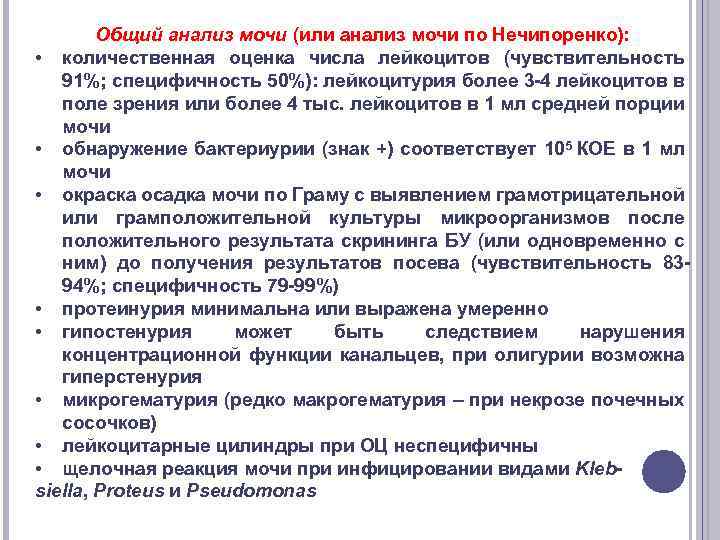 Общий анализ мочи (или анализ мочи по Нечипоренко):

• количественная оценка числа лейкоцитов (чувствительность 91%; специфичность 50%): лейкоцитурия более 3-4 лейкоцитов в поле зрения или более 4 тыс. лейкоцитов в 1 мл средней порции мочи
• обнаружение бактериурии (знак +) соответствует $10^5$ КОЕ в 1 мл мочи
• окраска осадка мочи по Граму с выявлением грамотрицательной или грамположительной культуры микроорганизмов после положительного результата скрининга БУ (или одновременно с ним) до получения результатов посева (чувствительность 83-94%; специфичность 79-99%)
• протеинурия минимальна или выражена умеренно
• гипостенурия может быть следствием нарушения концентрационной функции канальцев, при олигурии возможна гиперстенурия
• микрогематурия (редко макрогематурия – при некрозе почечных сосочков)
• лейкоцитарные цилиндры при ОЦ неспецифичны
• щелочная реакция мочи при инфицировании видами Klebsiella, Proteus и Pseudomonas